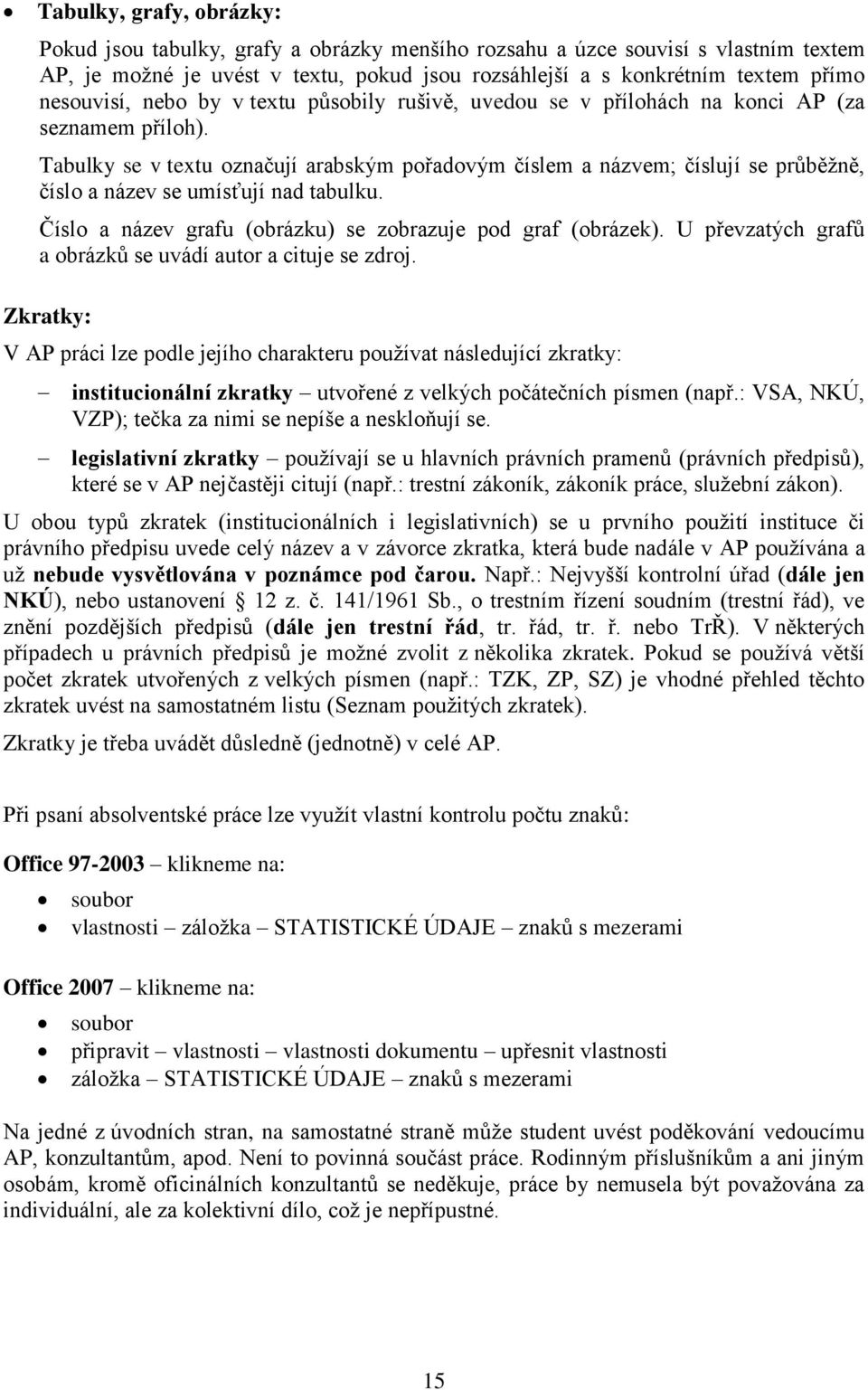 • Tabulky, grafy, obrázky:

Pokud jsou tabulky, grafy a obrázky menšího rozsahu a úzce souvisí s vlastním textem AP, je možné je uvést v textu, pokud jsou rozsáhlejší a s konkrétním textem přímo nesouvisí, nebo by v textu působily rušivě, uvedou se v přílohách na konci AP (za seznamem příloh).

Tabulky se v textu označují arabským pořadovým číslem a názvem; číslují se průběžně, číslo a název se umísťují nad tabulku.

Číslo a název grafu (obrázku) se zobrazuje pod graf (obrázek). U převzatých grafů a obrázků se uvádí autor a cituje se zdroj.

Zkratky:

V AP práci lze podle jejího charakteru používat následující zkratky:

– institucionální zkratky – utvořené z velkých počátečních písmen (např.: VSA, NKÚ, VZP); tečka za nimi se nepíše a neskloňují se.

– legislativní zkratky – používají se u hlavních právních pramenů (právních předpisů), které se v AP nejčastěji citují (např.: trestní zákoník, zákoník práce, služební zákon).

U obou typů zkratek (institucionálních i legislativních) se u prvního použití instituce či právního předpisu uvede celý název a v závorce zkratka, která bude nadále v AP používána a už nebude vysvětlována v poznámce pod čarou. Např.: Nejvyšší kontrolní úřad (dále jen NKÚ), nebo ustanovení § 12 z. č. 141/1961 Sb., o trestním řízení soudním (trestní řád), ve znění pozdějších předpisů (dále jen trestní řád, tr. řád, tr. ř. nebo TrŘ). V některých případech u právních předpisů je možné zvolit z několika zkratek. Pokud se používá větší počet zkratek utvořených z velkých písmen (např.: TZK, ZP, SZ) je vhodné přehled těchto zkratek uvést na samostatném listu (Seznam použitých zkratek).

Zkratky je třeba uvádět důsledně (jednotně) v celé AP.

Při psaní absolventské práce lze využít vlastní kontrolu počtu znaků:

Office 97-2003 – klikneme na:

• soubor
• vlastnosti – záložka – STATISTICKÉ ÚDAJE – znaků s mezerami

Office 2007 – klikneme na:

• soubor
• připravit – vlastnosti – vlastnosti dokumentu – upřesnit vlastnosti
• záložka – STATISTICKÉ ÚDAJE – znaků s mezerami

Na jedné z úvodních stran, na samostatné straně může student uvést poděkování vedoucímu AP, konzultantům, apod. Není to povinná součást práce. Rodinným příslušníkům a ani jiným osobám, kromě oficinálních konzultantů se neděkuje, práce by nemusela být považována za individuální, ale za kolektivní dílo, což je nepřípustné.

15